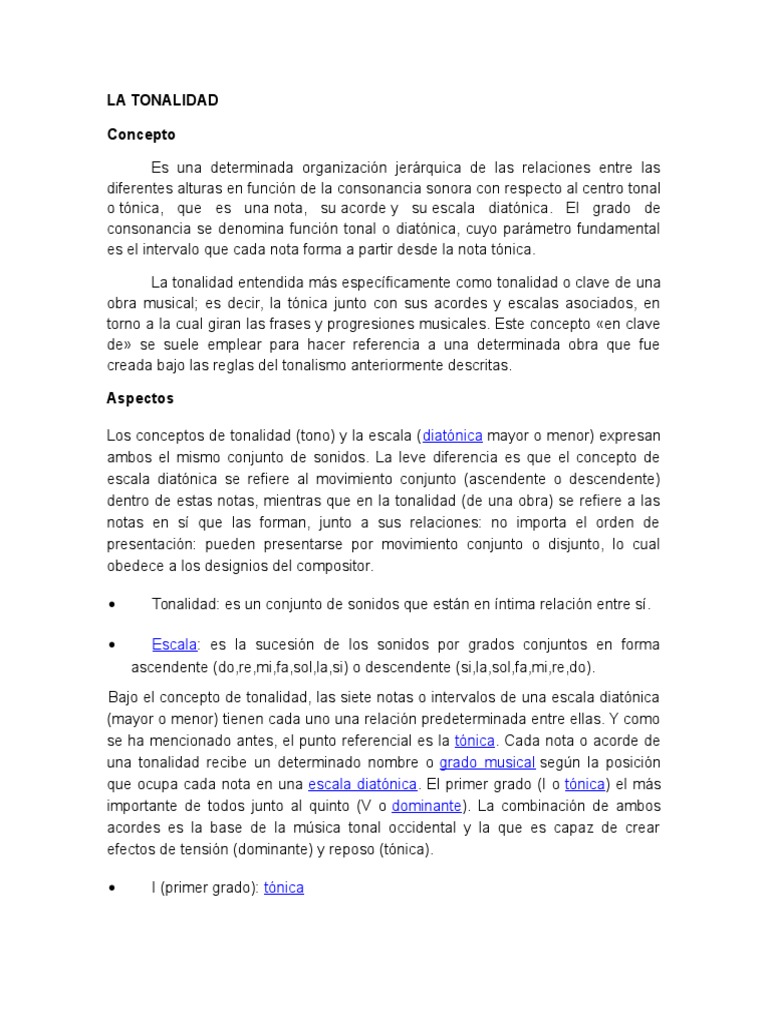 LA TONALIDAD

Concepto

Es una determinada organización jerárquica de las relaciones entre las diferentes alturas en función de la consonancia sonora con respecto al centro tonal o tónica, que es una nota, su acorde y su escala diatónica. El grado de consonancia se denomina función tonal o diatónica, cuyo parámetro fundamental es el intervalo que cada nota forma a partir desde la nota tónica.

La tonalidad entendida más específicamente como tonalidad o clave de una obra musical; es decir, la tónica junto con sus acordes y escalas asociados, en torno a la cual giran las frases y progresiones musicales. Este concepto «en clave de» se suele emplear para hacer referencia a una determinada obra que fue creada bajo las reglas del tonalismo anteriormente descritas.

Aspectos

Los conceptos de tonalidad (tono) y la escala (diatónica mayor o menor) expresan ambos el mismo conjunto de sonidos. La leve diferencia es que el concepto de escala diatónica se refiere al movimiento conjunto (ascendente o descendente) dentro de estas notas, mientras que en la tonalidad (de una obra) se refiere a las notas en sí que las forman, junto a sus relaciones: no importa el orden de presentación: pueden presentarse por movimiento conjunto o disjunto, lo cual obedece a los designios del compositor.

• Tonalidad: es un conjunto de sonidos que están en íntima relación entre sí.

• Escala: es la sucesión de los sonidos por grados conjuntos en forma ascendente (do,re,mi,fa,sol,la,si) o descendente (si,la,sol,fa,mi,re,do).

Bajo el concepto de tonalidad, las siete notas o intervalos de una escala diatónica (mayor o menor) tienen cada uno una relación predeterminada entre ellas. Y como se ha mencionado antes, el punto referencial es la tónica. Cada nota o acorde de una tonalidad recibe un determinado nombre o grado musical según la posición que ocupa cada nota en una escala diatónica. El primer grado (I o tónica) el más importante de todos junto al quinto (V o dominante). La combinación de ambos acordes es la base de la música tonal occidental y la que es capaz de crear efectos de tensión (dominante) y reposo (tónica).

• I (primer grado): tónica